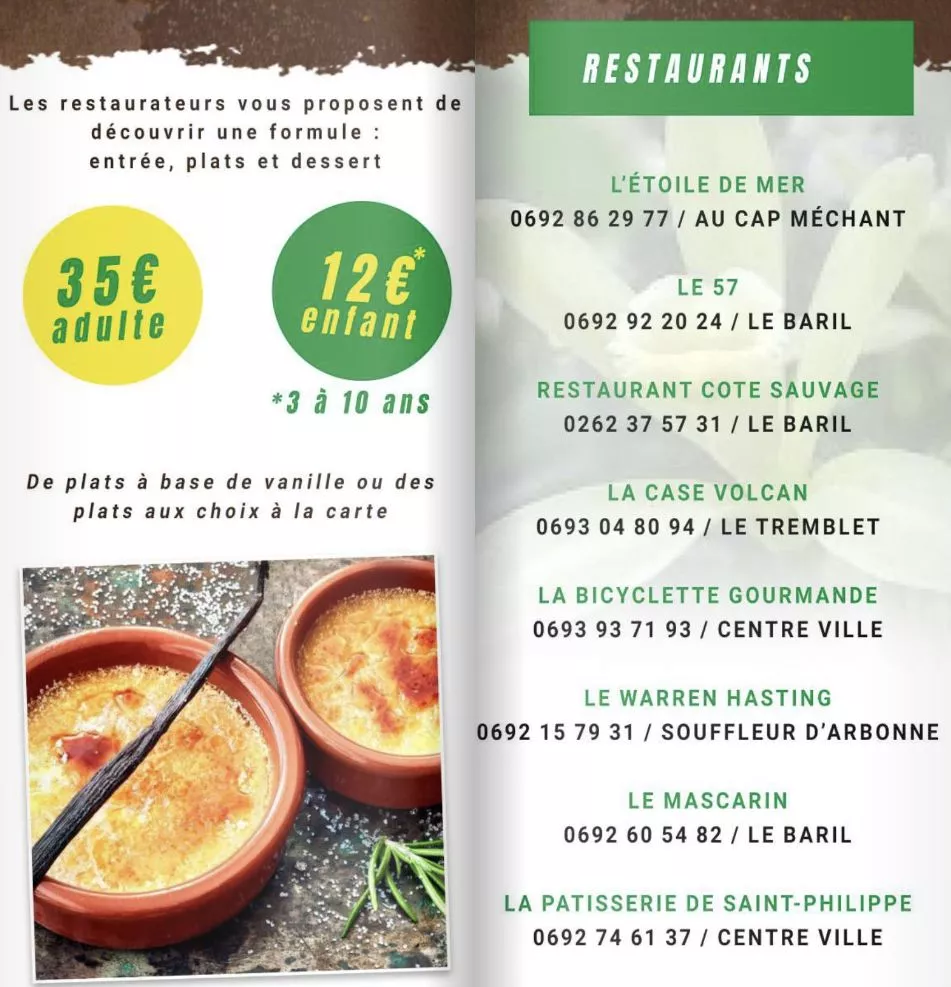 Les restaurateurs vous proposent de découvrir une formule : entrée, plats et dessert

35€ adulte

12€* enfant

*3 à 10 ans

De plats à base de vanille ou des plats aux choix à la carte

RESTAURANTS

L'ÉTOILE DE MER
0692 86 29 77 / AU CAP MÉCHANT

LE 57
0692 92 20 24 / LE BARIL

RESTAURANT COTE SAUVAGE
0262 37 57 31 / LE BARIL

LA CASE VOLCAN
0693 04 80 94 / LE TREMBLET

LA BICYCLETTE GOURMANDE
0693 93 71 93 / CENTRE VILLE

LE WARREN HASTING
0692 15 79 31 / SOUFFLEUR D'ARBONNE

LE MASCARIN
0692 60 54 82 / LE BARIL

LA PATISSERIE DE SAINT-PHILIPPE
0692 74 61 37 / CENTRE VILLE